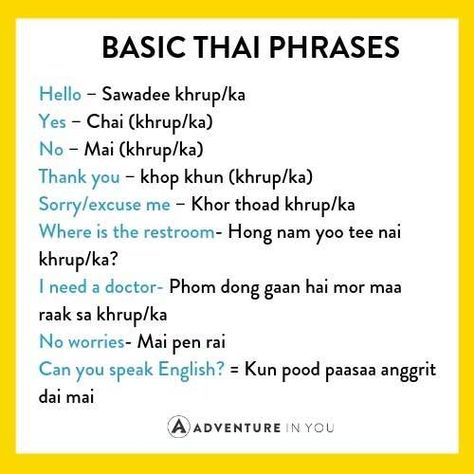 BASIC THAI PHRASES

Hello – Sawadee khrup/ka
Yes – Chai (khrup/ka)
No – Mai (khrup/ka)
Thank you – khop khun (khrup/ka)
Sorry/excuse me – Khor thoad khrup/ka
Where is the restroom- Hong nam yoo tee nai khrup/ka?
I need a doctor- Phom dong gaan hai mor maa raak sa khrup/ka
No worries- Mai pen rai
Can you speak English? = Kun pood paasaa anggrit dai mai

ADVENTURE IN YOU